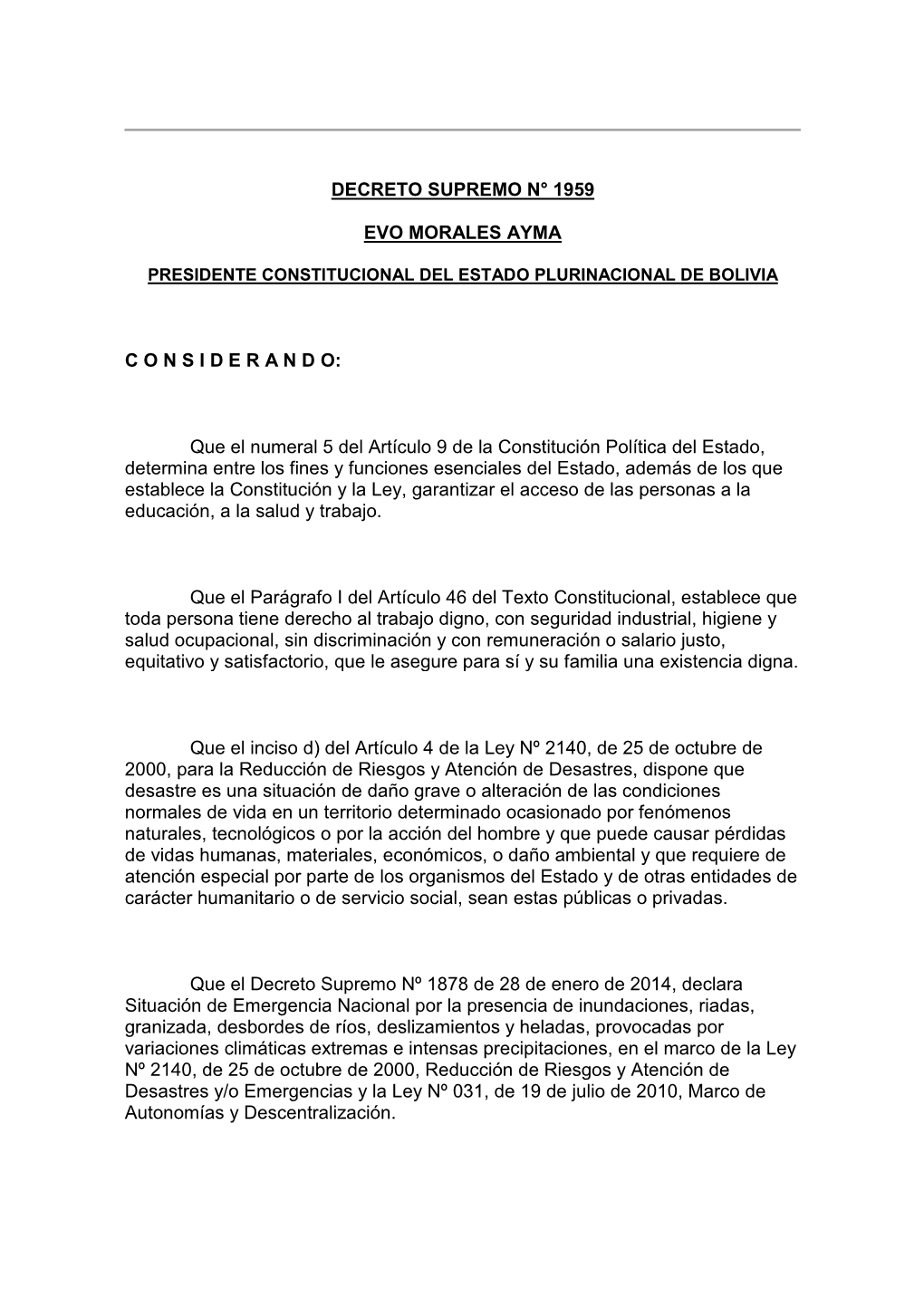 DECRETO SUPREMO N° 1959

EVO MORALES AYMA

PRESIDENTE CONSTITUCIONAL DEL ESTADO PLURINACIONAL DE BOLIVIA

C O N S I D E R A N D O:

Que el numeral 5 del Artículo 9 de la Constitución Política del Estado, determina entre los fines y funciones esenciales del Estado, además de los que establece la Constitución y la Ley, garantizar el acceso de las personas a la educación, a la salud y trabajo.

Que el Parágrafo I del Artículo 46 del Texto Constitucional, establece que toda persona tiene derecho al trabajo digno, con seguridad industrial, higiene y salud ocupacional, sin discriminación y con remuneración o salario justo, equitativo y satisfactorio, que le asegure para sí y su familia una existencia digna.

Que el inciso d) del Artículo 4 de la Ley Nº 2140, de 25 de octubre de 2000, para la Reducción de Riesgos y Atención de Desastres, dispone que desastre es una situación de daño grave o alteración de las condiciones normales de vida en un territorio determinado ocasionado por fenómenos naturales, tecnológicos o por la acción del hombre y que puede causar pérdidas de vidas humanas, materiales, económicos, o daño ambiental y que requiere de atención especial por parte de los organismos del Estado y de otras entidades de carácter humanitario o de servicio social, sean estas públicas o privadas.

Que el Decreto Supremo Nº 1878 de 28 de enero de 2014, declara Situación de Emergencia Nacional por la presencia de inundaciones, riadas, granizada, desbordes de ríos, deslizamientos y heladas, provocadas por variaciones climáticas extremas e intensas precipitaciones, en el marco de la Ley Nº 2140, de 25 de octubre de 2000, Reducción de Riesgos y Atención de Desastres y/o Emergencias y la Ley Nº 031, de 19 de julio de 2010, Marco de Autonomías y Descentralización.